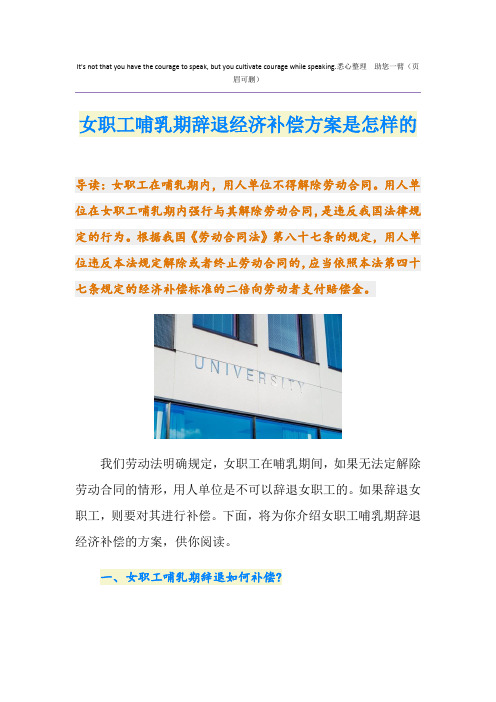 It's not that you have the courage to speak, but you cultivate courage while speaking.悉心整理 助您一臂（页眉可删）

女职工哺乳期辞退经济补偿方案是怎样的

导读：女职工在哺乳期内，用人单位不得解除劳动合同。用人单位在女职工哺乳期内强行与其解除劳动合同，是违反我国法律规定的行为。根据我国《劳动合同法》第八十七条的规定，用人单位违反本法规定解除或者终止劳动合同的，应当依照本法第四十七条规定的经济补偿标准的二倍向劳动者支付赔偿金。

UNIVERSITY

我们劳动法明确规定，女职工在哺乳期间，如果无法定解除劳动合同的情形，用人单位是不可以辞退女职工的。如果辞退女职工，则要对其进行补偿。下面，将为你介绍女职工哺乳期辞退经济补偿的方案，供你阅读。

一、女职工哺乳期辞退如何补偿？